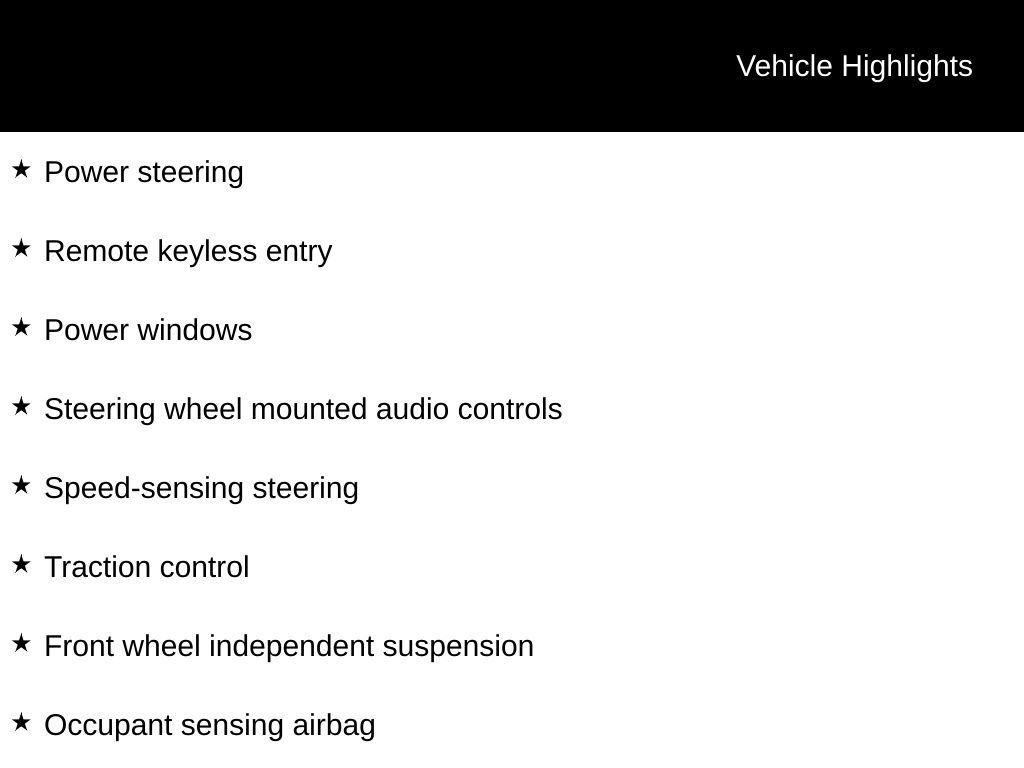 Vehicle Highlights

★ Power steering

★ Remote keyless entry

★ Power windows

★ Steering wheel mounted audio controls

★ Speed-sensing steering

★ Traction control

★ Front wheel independent suspension

★ Occupant sensing airbag